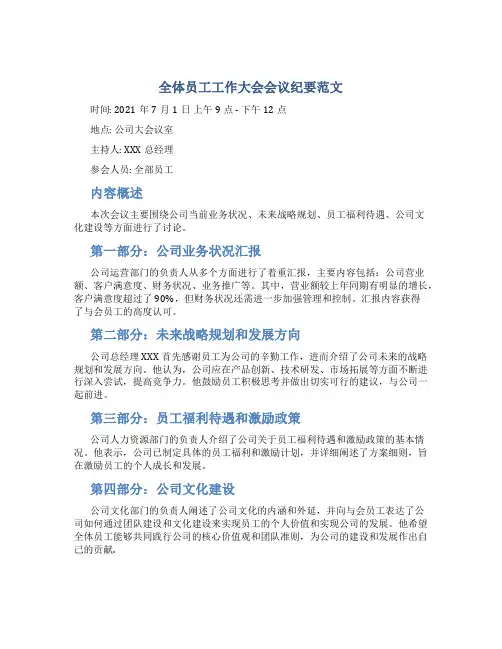 全体员工工作大会会议纪要范文

时间: 2021 年 7 月 1 日上午 9 点 - 下午 12 点

地点: 公司大会议室

主持人: XXX 总经理

参会人员: 全部员工

内容概述

本次会议主要围绕公司当前业务状况、未来战略规划、员工福利待遇、公司文化建设等方面进行了讨论。

第一部分：公司业务状况汇报

公司运营部门的负责人从多个方面进行了着重汇报，主要内容包括：公司营业额、客户满意度、财务状况、业务推广等。其中，营业额较上年同期有明显的增长，客户满意度超过了 90%，但财务状况还需进一步加强管理和控制。汇报内容获得了与会员工的高度认可。

第二部分：未来战略规划和发展方向

公司总经理 XXX 首先感谢员工为公司的辛勤工作，进而介绍了公司未来的战略规划和发展方向。他认为，公司应在产品创新、技术研发、市场拓展等方面不断进行深入尝试，提高竞争力。他鼓励员工积极思考并做出切实可行的建议，与公司一起前进。

第三部分：员工福利待遇和激励政策

公司人力资源部门的负责人介绍了公司关于员工福利待遇和激励政策的基本情况。他表示，公司已制定具体的员工福利和激励计划，并详细阐述了方案细则，旨在激励员工的个人成长和发展。

第四部分：公司文化建设

公司文化部门的负责人阐述了公司文化的内涵和外延，并向与会员工表达了公司如何通过团队建设和文化建设来实现员工的个人价值和实现公司的发展。他希望全体员工能够共同践行公司的核心价值观和团队准则，为公司的建设和发展作出自己的贡献。